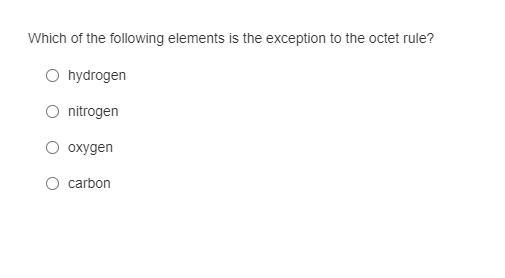 Which of the following elements is the exception to the octet rule?

hydrogen

nitrogen

oxygen

carbon